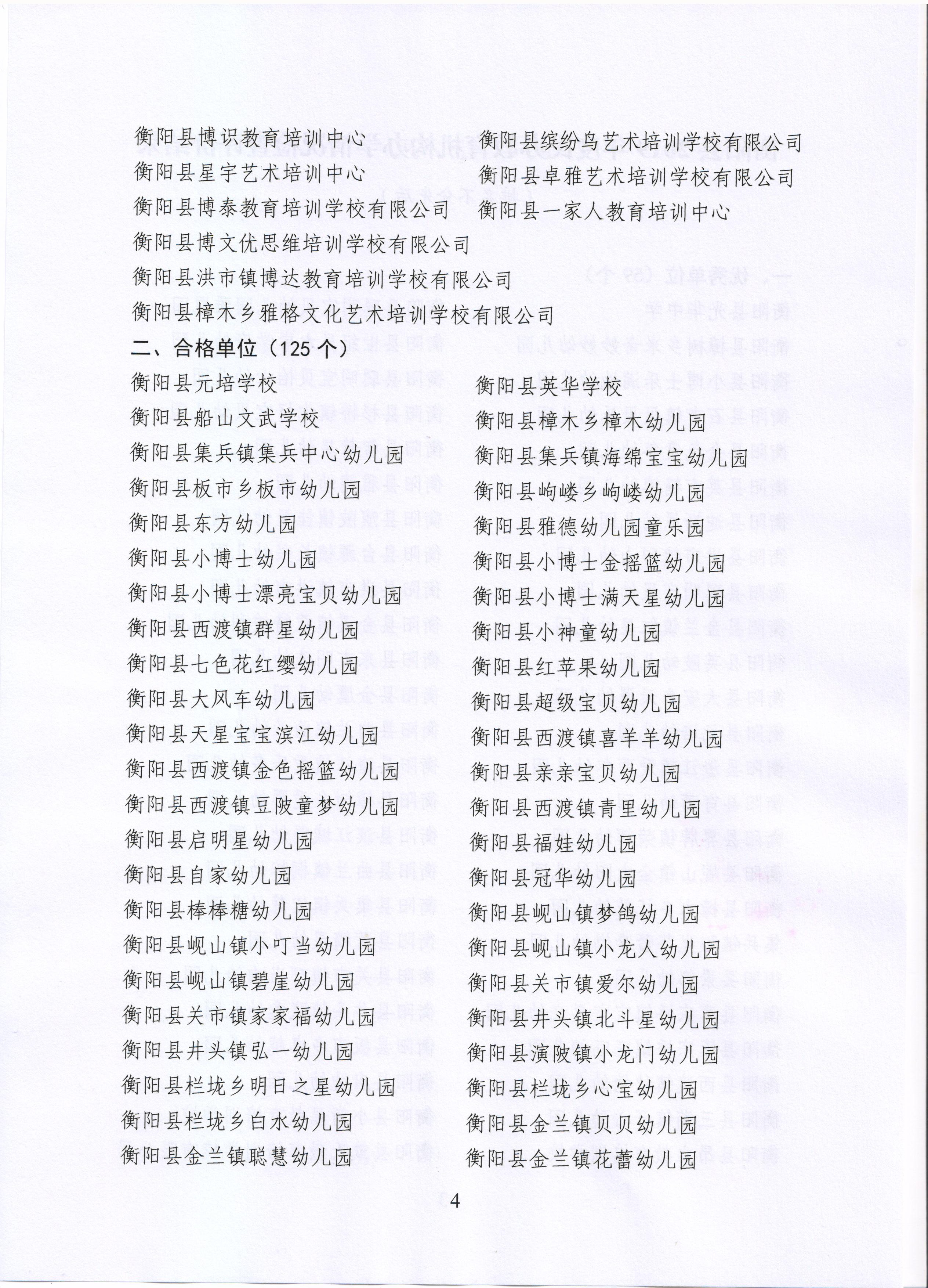 衡阳县博识教育培训中心

衡阳县星宇艺术培训中心

衡阳县博泰教育培训学校有限公司

衡阳县博文优思维培训学校有限公司

衡阳县洪市镇博达教育培训学校有限公司

衡阳县樟木乡雅格文化艺术培训学校有限公司

衡阳县缤纷鸟艺术培训学校有限公司

衡阳县卓雅艺术培训学校有限公司

衡阳县一家人教育培训中心

二、合格单位（125 个）

衡阳县元培学校

衡阳县船山文武学校

衡阳县集兵镇集兵中心幼儿园

衡阳县板市乡板市幼儿园

衡阳县东方幼儿园

衡阳县小博士幼儿园

衡阳县小博士漂亮宝贝幼儿园

衡阳县西渡镇群星幼儿园

衡阳县七色花红缨幼儿园

衡阳县大风车幼儿园

衡阳县天星宝宝滨江幼儿园

衡阳县西渡镇金色摇篮幼儿园

衡阳县西渡镇豆陂童梦幼儿园

衡阳县启明星幼儿园

衡阳县自家幼儿园

衡阳县棒棒糖幼儿园

衡阳县岘山镇小叮当幼儿园

衡阳县岘山镇碧崖幼儿园

衡阳县关市镇家家福幼儿园

衡阳县井头镇弘一幼儿园

衡阳县栏垅乡明日之星幼儿园

衡阳县栏垅乡白水幼儿园

衡阳县金兰镇聪慧幼儿园

衡阳县英华学校

衡阳县樟木乡樟木幼儿园

衡阳县集兵镇海绵宝宝幼儿园

衡阳县岣嵝乡岣嵝幼儿园

衡阳县雅德幼儿园童乐园

衡阳县小博士金摇篮幼儿园

衡阳县小博士满天星幼儿园

衡阳县小神童幼儿园

衡阳县红苹果幼儿园

衡阳县超级宝贝幼儿园

衡阳县西渡镇喜羊羊幼儿园

衡阳县亲亲宝贝幼儿园

衡阳县西渡镇青里幼儿园

衡阳县福娃幼儿园

衡阳县冠华幼儿园

衡阳县岘山镇梦鸽幼儿园

衡阳县岘山镇小龙人幼儿园

衡阳县关市镇爱尔幼儿园

衡阳县井头镇北斗星幼儿园

衡阳县演陂镇小龙门幼儿园

衡阳县栏垅乡心宝幼儿园

衡阳县金兰镇贝贝幼儿园

衡阳县金兰镇花蕾幼儿园

4